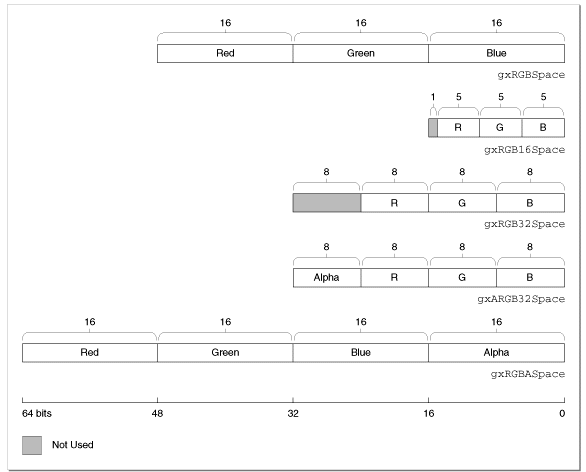 16 16 16

Red Green Blue

gxRGBSpace

1 5 5 5

R G B

gxRGB16Space

8 8 8 8

R G B

gxRGB32Space

8 8 8 8

Alpha R G B

gxARGB32Space

16 16 16 16

Red Green Blue Alpha

gxRGBASpace

64 bits 48 32 16 0

Not Used